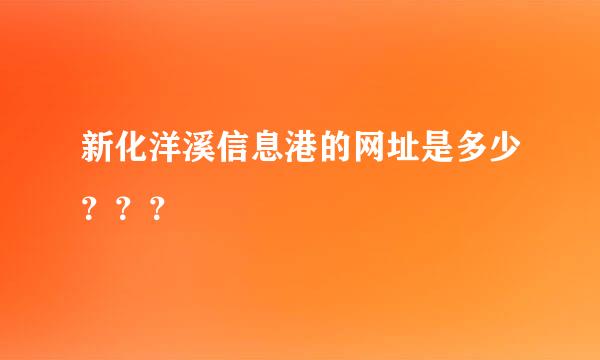 新化洋溪信息港的网址是多少？？？